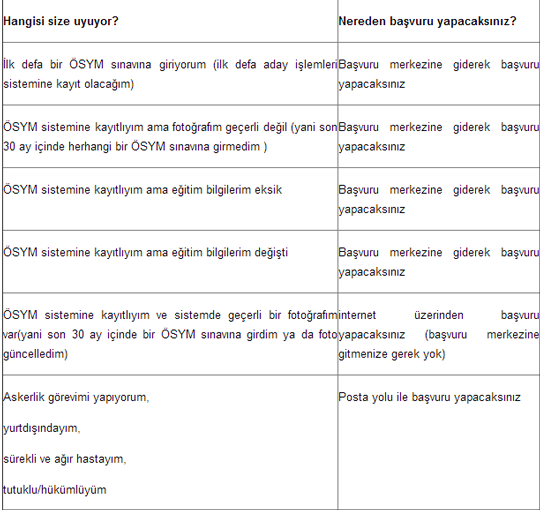 | Hangisi size uyuyor? | Nereden başvuru yapacaksınız? |
|---|---|
| İlk defa bir ÖSYM sınavına giriyorum (ilk defa aday işlemleri sistemine kayıt olacağım) | Başvuru merkezine giderek başvuru yapacaksınız |
| ÖSYM sistemine kayıtlıyım ama fotoğrafım geçerli değil (yani son 30 ay içinde herhangi bir ÖSYM sınavına girmedim ) | Başvuru merkezine giderek başvuru yapacaksınız |
| ÖSYM sistemine kayıtlıyım ama eğitim bilgilerim eksik | Başvuru merkezine giderek başvuru yapacaksınız |
| ÖSYM sistemine kayıtlıyım ama eğitim bilgilerim değişti | Başvuru merkezine giderek başvuru yapacaksınız |
| ÖSYM sistemine kayıtlıyım ve sistemde geçerli bir fotoğrafım var(yani son 30 ay içinde bir ÖSYM sınavına girdim ya da foto güncelledim) | internet üzerinden başvuru yapacaksınız (başvuru merkezine gitmenize gerek yok) |
| Askerlik görevimi yapıyorum, yurtdışındayım, sürekli ve ağır hastayım, tutuklu/hükümlüyüm | Posta yolu ile başvuru yapacaksınız |